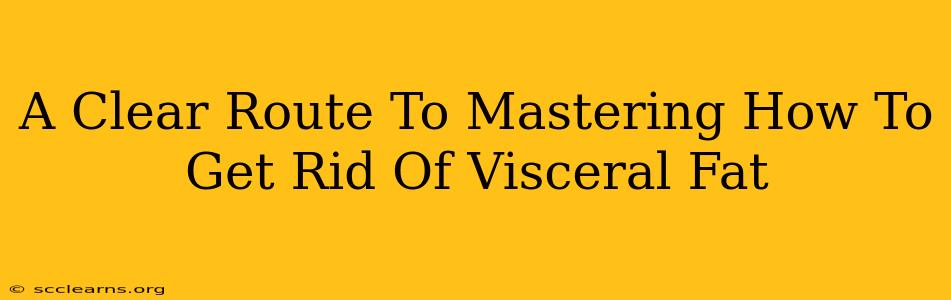 A Clear Route To Mastering How To Get Rid Of Visceral Fat

© scclearns.org